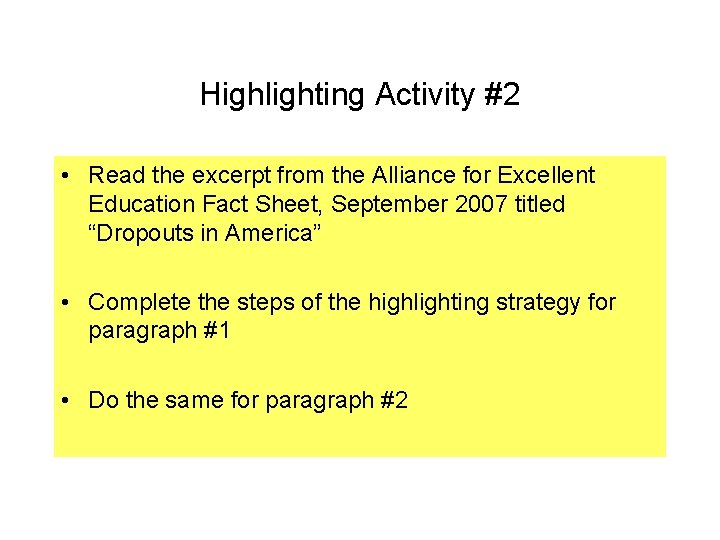 Highlighting Activity #2

• Read the excerpt from the Alliance for Excellent Education Fact Sheet, September 2007 titled "Dropouts in America"

• Complete the steps of the highlighting strategy for paragraph #1

• Do the same for paragraph #2